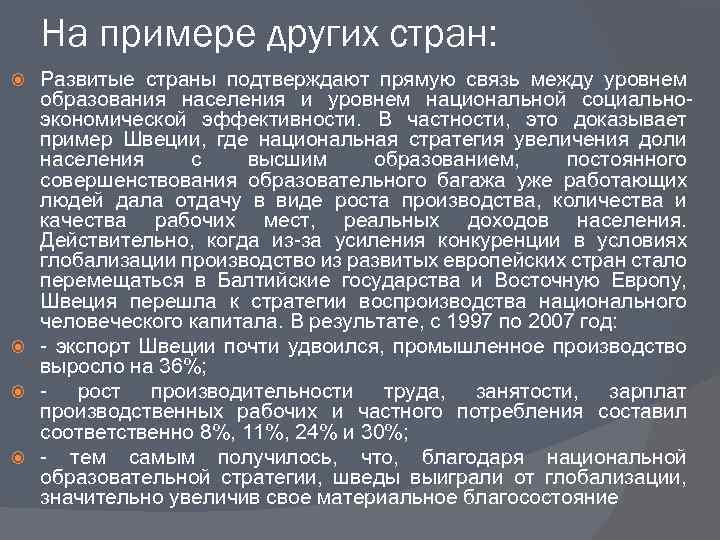 На примере других стран:

Развитые страны подтверждают прямую связь между уровнем образования населения и уровнем национальной социально-экономической эффективности. В частности, это доказывает пример Швеции, где национальная стратегия увеличения доли населения с высшим образованием, постоянного совершенствования образовательного багажа уже работающих людей дала отдачу в виде роста производства, количества и качества рабочих мест, реальных доходов населения. Действительно, когда из-за усиления конкуренции в условиях глобализации производство из развитых европейских стран стало перемещаться в Балтийские государства и Восточную Европу, Швеция перешла к стратегии воспроизводства национального человеческого капитала. В результате, с 1997 по 2007 год:

- экспорт Швеции почти удвоился, промышленное производство выросло на 36%;

- рост производительности труда, занятости, зарплат производственных рабочих и частного потребления составил соответственно 8%, 11%, 24% и 30%;

- тем самым получилось, что, благодаря национальной образовательной стратегии, шведы выиграли от глобализации, значительно увеличив свое материальное благосостояние